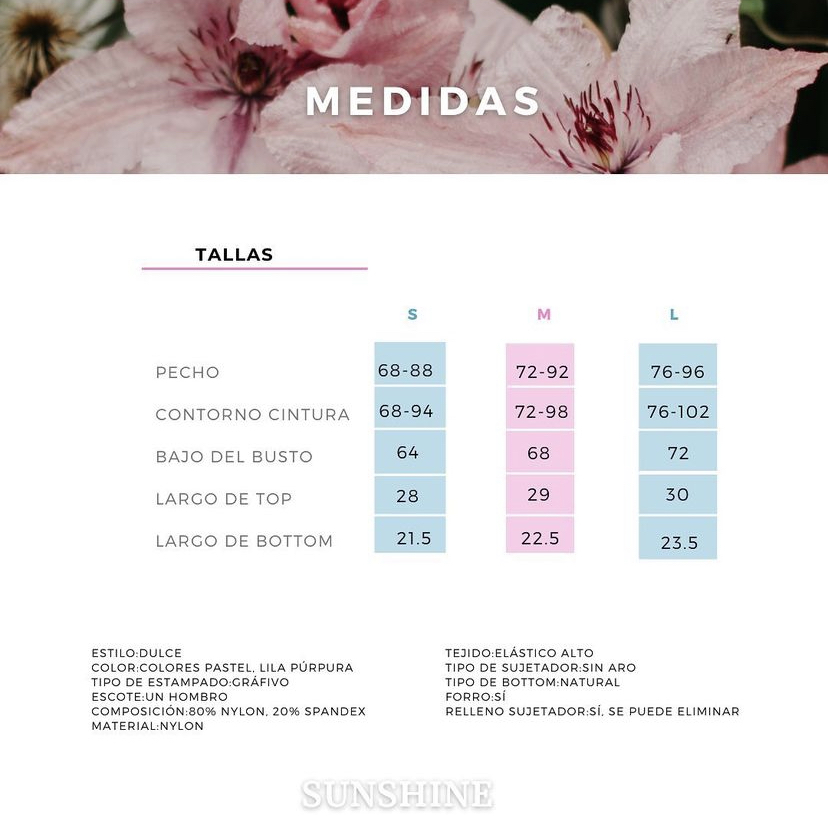 MEDIDAS

TALLAS

| | S | M | L |
|---|---|---|---|
| PECHO | 68-88 | 72-92 | 76-96 |
| CONTORNO CINTURA | 68-94 | 72-98 | 76-102 |
| BAJO DEL BUSTO | 64 | 68 | 72 |
| LARGO DE TOP | 28 | 29 | 30 |
| LARGO DE BOTTOM | 21.5 | 22.5 | 23.5 |

ESTILO:DULCE
COLOR:COLORES PASTEL, LILA PÚRPURA
TIPO DE ESTAMPADO:GRÁFIVO
ESCOTE:UN HOMBRO
COMPOSICIÓN:80% NYLON, 20% SPANDEX
MATERIAL:NYLON

TEJIDO:ELÁSTICO ALTO
TIPO DE SUJETADOR:SIN ARO
TIPO DE BOTTOM:NATURAL
FORRO:SÍ
RELLENO SUJETADOR:SÍ, SE PUEDE ELIMINAR

SUNSHINE